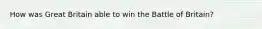 How was Great Britain able to win the Battle of Britain?